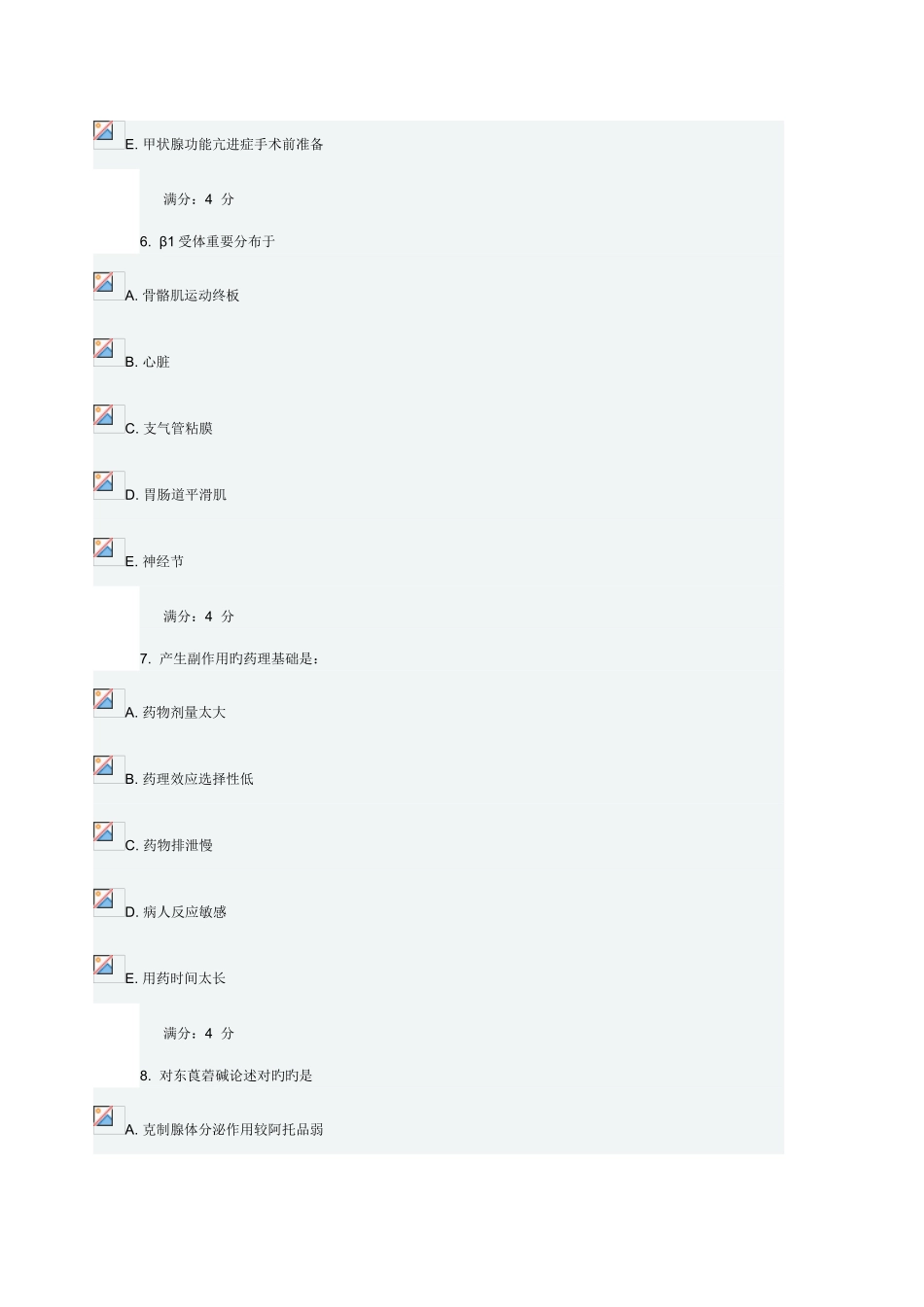 E. 甲状腺功能亢进症手术前准备

满分：4 分

6. β1 受体重要分布于

A. 骨骼肌运动终板

B. 心脏

C. 支气管粘膜

D. 胃肠道平滑肌

E. 神经节

满分：4 分

7. 产生副作用旳药理基础是：

A. 药物剂量太大

B. 药理效应选择性低

C. 药物排泄慢

D. 病人反应敏感

E. 用药时间太长

满分：4 分

8. 对东莨菪碱论述对旳旳是

A. 克制腺体分泌作用较阿托品弱